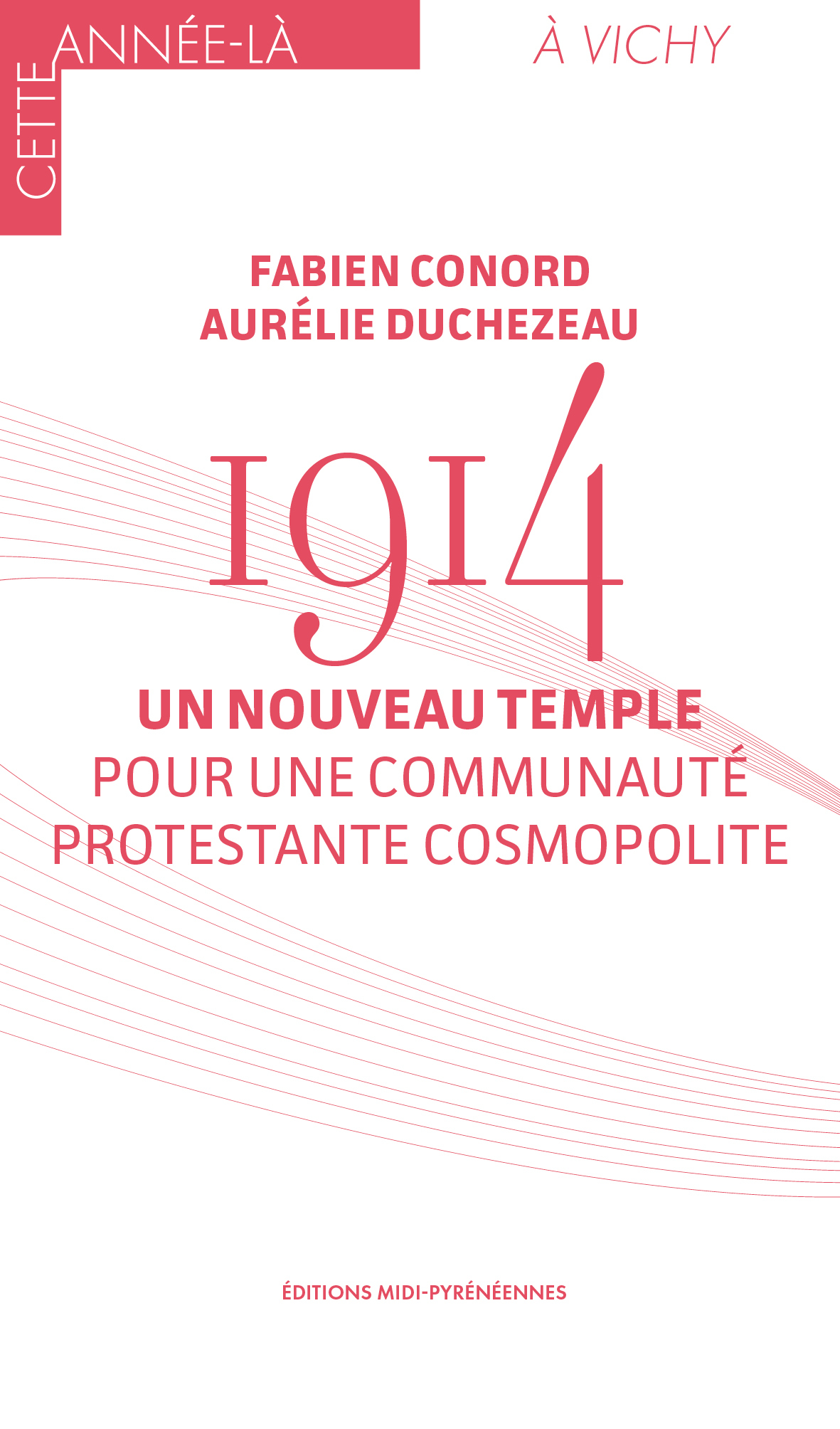 CETTE ANNÉE-LÀ

À VICHY

FABIEN CONORD
AURÉLIE DUCHEZEAU

1914

UN NOUVEAU TEMPLE
POUR UNE COMMUNAUTÉ PROTESTANTE COSMOPOLITE

ÉDITIONS MIDI-PYRÉNÉENNES